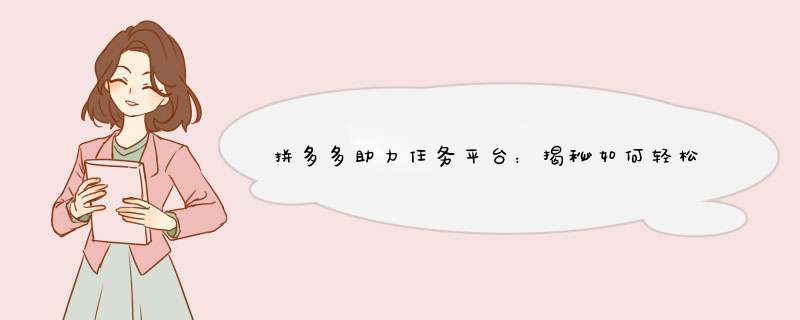 拼多多助力任务平台：揭秘如何轻松